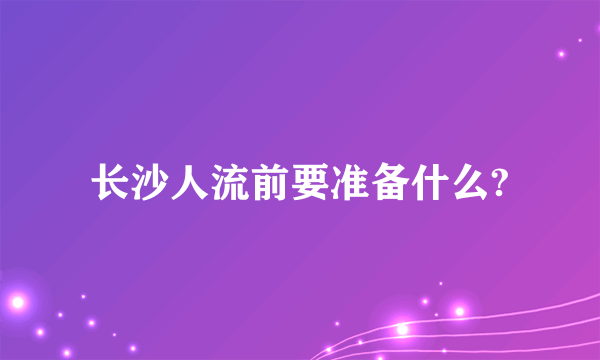 长沙人流前要准备什么?